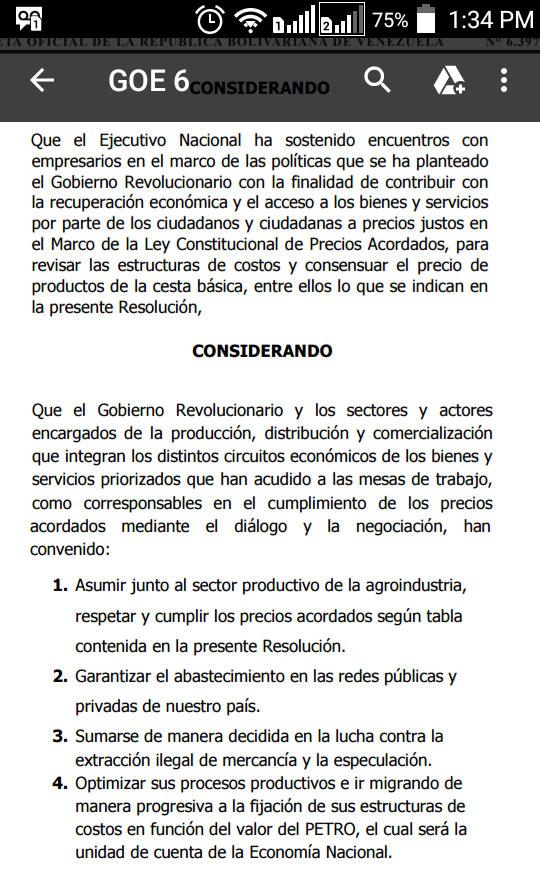 75% 1:34 PM

ETA OFICIAL DE LA REPÚBLICA BOLIVARIANA DE VENEZUELA N° 6.397

GOE 6 CONSIDERANDO

Que el Ejecutivo Nacional ha sostenido encuentros con empresarios en el marco de las políticas que se ha planteado el Gobierno Revolucionario con la finalidad de contribuir con la recuperación económica y el acceso a los bienes y servicios por parte de los ciudadanos y ciudadanas a precios justos en el Marco de la Ley Constitucional de Precios Acordados, para revisar las estructuras de costos y consensuar el precio de productos de la cesta básica, entre ellos lo que se indican en la presente Resolución,

CONSIDERANDO

Que el Gobierno Revolucionario y los sectores y actores encargados de la producción, distribución y comercialización que integran los distintos circuitos económicos de los bienes y servicios priorizados que han acudido a las mesas de trabajo, como corresponsables en el cumplimiento de los precios acordados mediante el diálogo y la negociación, han convenido:

1. Asumir junto al sector productivo de la agroindustria, respetar y cumplir los precios acordados según tabla contenida en la presente Resolución.
2. Garantizar el abastecimiento en las redes públicas y privadas de nuestro país.
3. Sumarse de manera decidida en la lucha contra la extracción ilegal de mercancía y la especulación.
4. Optimizar sus procesos productivos e ir migrando de manera progresiva a la fijación de sus estructuras de costos en función del valor del PETRO, el cual será la unidad de cuenta de la Economía Nacional.